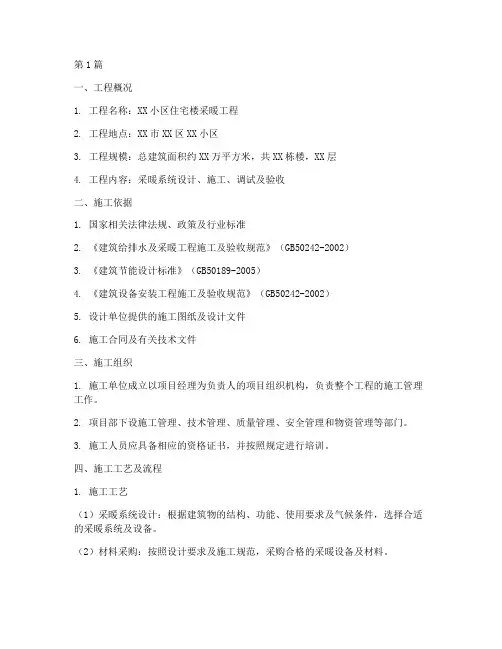 第1篇

一、工程概况

1. 工程名称：XX小区住宅楼采暖工程

2. 工程地点：XX市XX区XX小区

3. 工程规模：总建筑面积约XX万平方米，共XX栋楼，XX层

4. 工程内容：采暖系统设计、施工、调试及验收

二、施工依据

1. 国家相关法律法规、政策及行业标准

2. 《建筑给排水及采暖工程施工及验收规范》（GB50242-2002）

3. 《建筑节能设计标准》（GB50189-2005）

4. 《建筑设备安装工程施工及验收规范》（GB50242-2002）

5. 设计单位提供的施工图纸及设计文件

6. 施工合同及有关技术文件

三、施工组织

1. 施工单位成立以项目经理为负责人的项目组织机构，负责整个工程的施工管理工作。

2. 项目部下设施工管理、技术管理、质量管理、安全管理和物资管理等部门。

3. 施工人员应具备相应的资格证书，并按照规定进行培训。

四、施工工艺及流程

1. 施工工艺

（1）采暖系统设计：根据建筑物的结构、功能、使用要求及气候条件，选择合适的采暖系统及设备。

（2）材料采购：按照设计要求及施工规范，采购合格的采暖设备及材料。